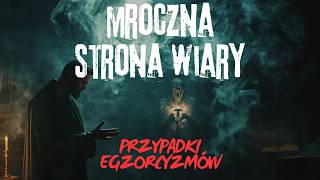 MROCZNA STRONA WIARY

PRZYPADKI EGZORCYZMÓW